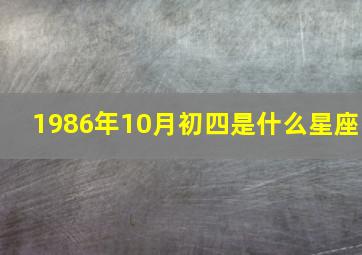 1986年10月初四是什么星座